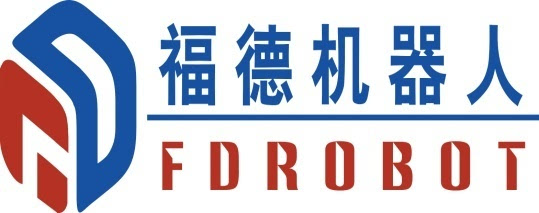 福德机器人

FDROBOT